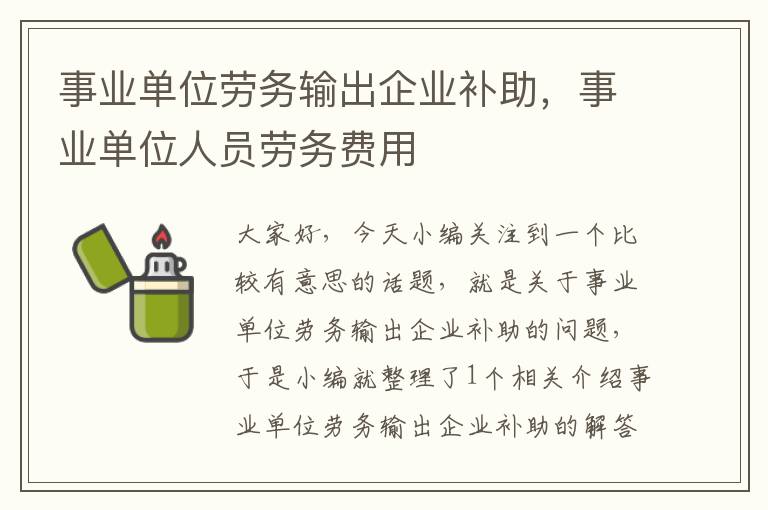 事业单位劳务输出企业补助，事业单位人员劳务费用

大家好，今天小编关注到一个比较有意思的话题，就是关于事业单位劳务输出企业补助的问题，于是小编就整理了1个相关介绍事业单位劳务输出企业补助的解答